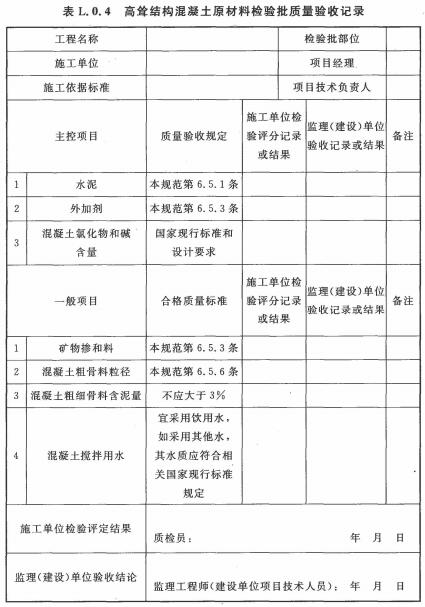 表 L.0.4 高耸结构混凝土原材料检验批质量验收记录

| 工程名称 | | | | 检验批部位 | |
|---|---|---|---|---|---|
| 施工单位 | | | | 项目经理 | |
| 施工依据标准 | | | | 项目技术负责人 | |
| 主控项目 | | 质量验收规定 | 施工单位检验评分记录或结果 | 监理（建设）单位验收记录或结果 | 备注 |
| 1 | 水泥 | 本规范第 6.5.1 条 | | | |
| 2 | 外加剂 | 本规范第 6.5.3 条 | | | |
| 3 | 混凝土氯化物和碱含量 | 国家现行标准和设计要求 | | | |
| 一般项目 | | 合格质量标准 | 施工单位检验评分记录或结果 | 监理（建设）单位验收记录或结果 | 备注 |
| 1 | 矿物掺和料 | 本规范第 6.5.3 条 | | | |
| 2 | 混凝土粗骨料粒径 | 本规范第 6.5.6 条 | | | |
| 3 | 混凝土粗细骨料含泥量 | 不应大于 3% | | | |
| 4 | 混凝土搅拌用水 | 宜采用饮用水，如采用其他水，其水质应符合相关国家现行标准规定 | | | |
| 施工单位检验评定结果 | | 质检员： 年 月 日 | | | |
| 监理（建设）单位验收结论 | | 监理工程师（建设单位项目技术人员）： 年 月 日 | | | |